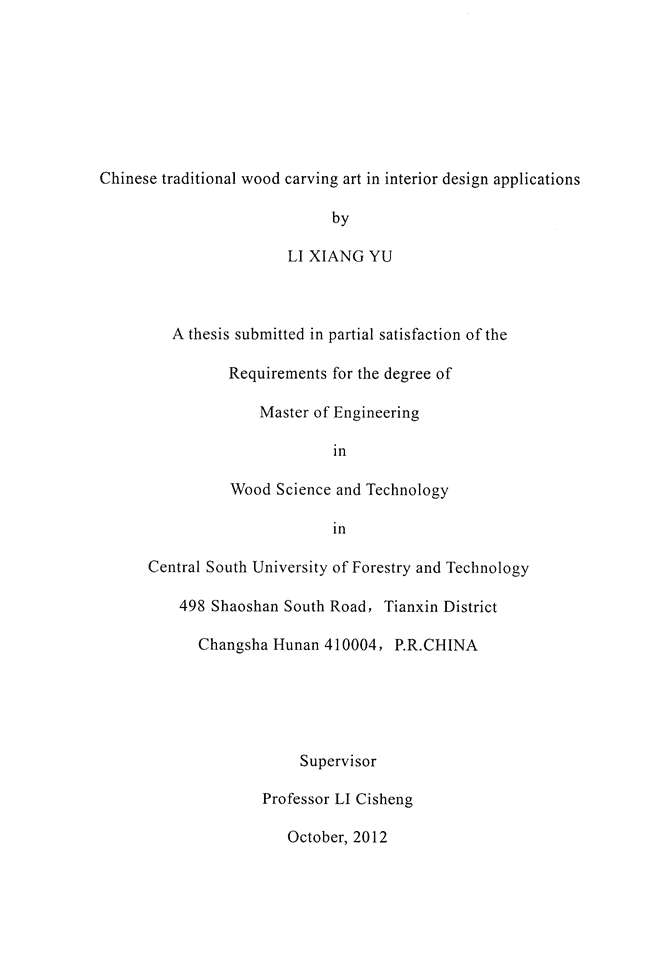 Chinese traditional wood carving art in interior design applications

by

LI XIANG YU

A thesis submitted in partial satisfaction of the

Requirements for the degree of

Master of Engineering

in

Wood Science and Technology

in

Central South University of Forestry and Technology

498 Shaoshan South Road， Tianxin District

Changsha Hunan 410004， P.R.CHINA

Supervisor

Professor LI Cisheng

October, 2012